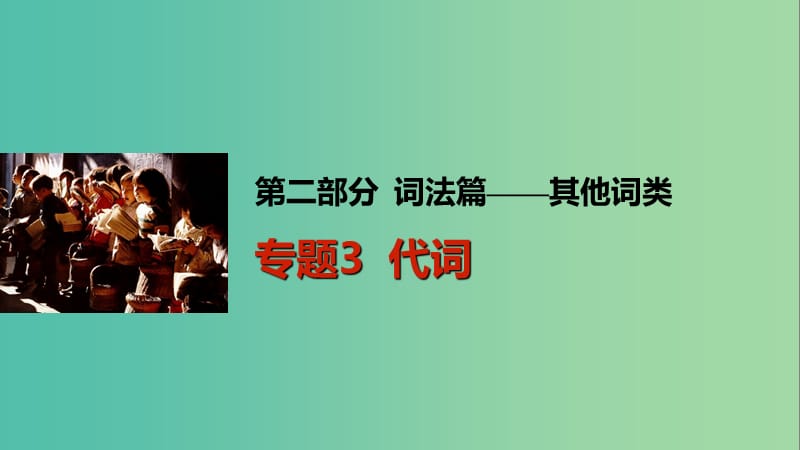 第二部分 词法篇——其他词类

专题3 代词